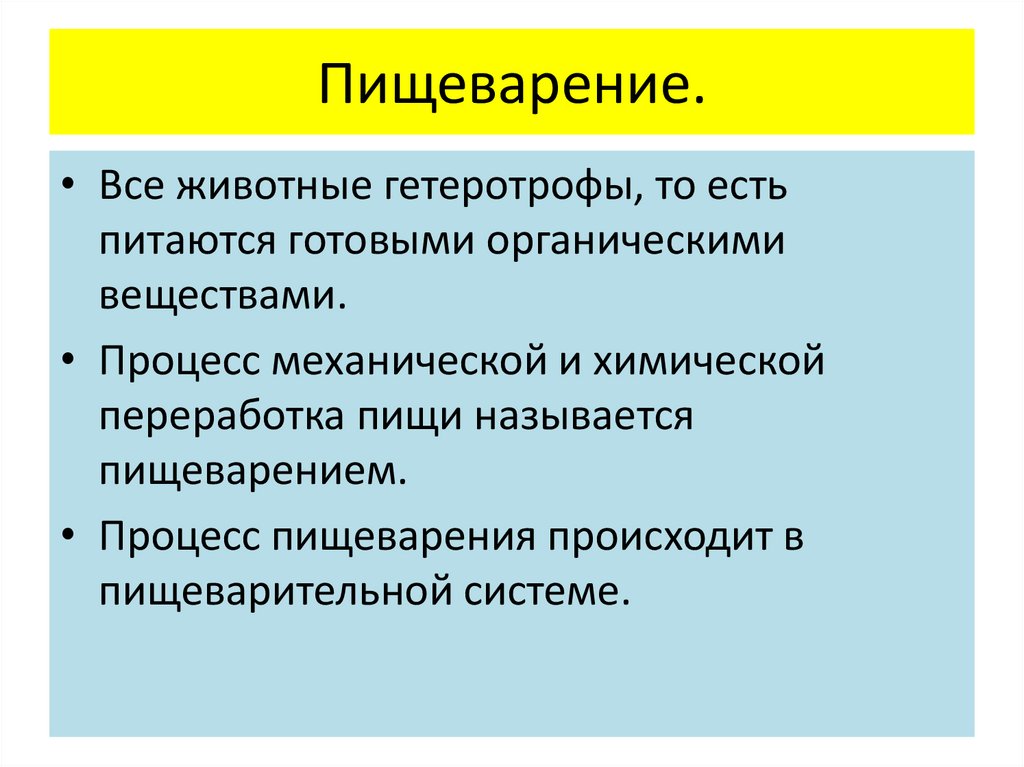 Пищеварение.

• Все животные гетеротрофы, то есть питаются готовыми органическими веществами.

• Процесс механической и химической переработка пищи называется пищеварением.

• Процесс пищеварения происходит в пищеварительной системе.